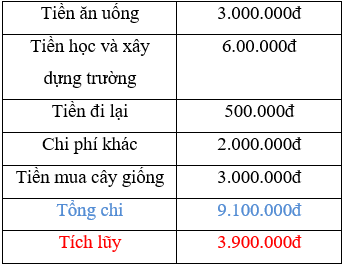 | Tiền ăn uống | 3.000.000đ |
|---|---|
| Tiền học và xây dựng trường | 6.00.000đ |
| Tiền đi lại | 500.000đ |
| Chi phí khác | 2.000.000đ |
| Tiền mua cây giống | 3.000.000đ |
| Tổng chi | 9.100.000đ |
| Tích lũy | 3.900.000đ |